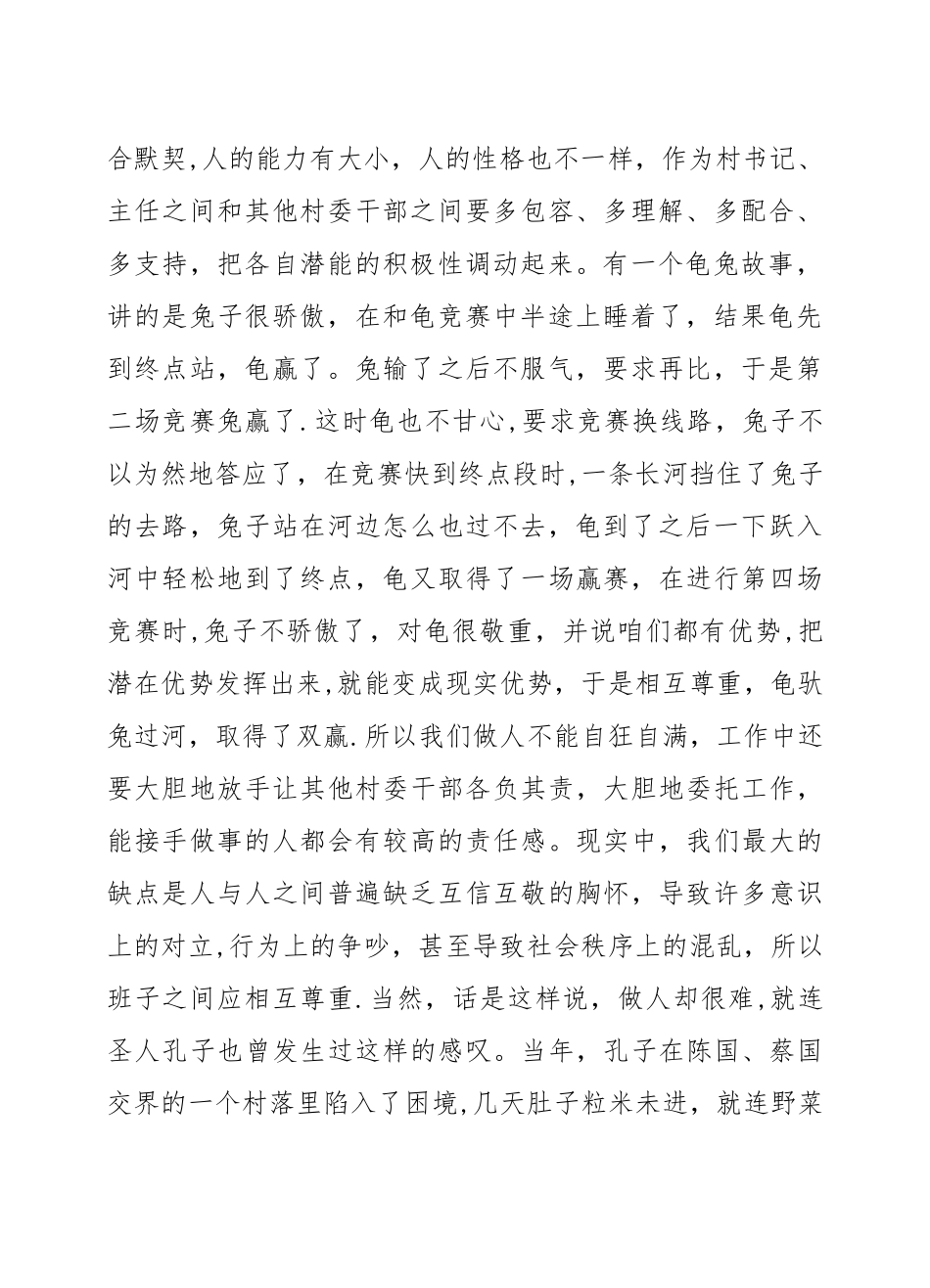 合默契,人的能力有大小，人的性格也不一样，作为村书记、主任之间和其他村委干部之间要多包容、多理解、多配合、多支持，把各自潜能的积极性调动起来。有一个龟兔故事，讲的是兔子很骄傲，在和龟竞赛中半途上睡着了，结果龟先到终点站，龟赢了。兔输了之后不服气，要求再比，于是第二场竞赛兔赢了.这时龟也不甘心,要求竞赛换线路，兔子不以为然地答应了，在竞赛快到终点段时,一条长河挡住了兔子的去路，兔子站在河边怎么也过不去，龟到了之后一下跃入河中轻松地到了终点，龟又取得了一场赢赛，在进行第四场竞赛时,兔子不骄傲了，对龟很敬重，并说咱们都有优势,把潜在优势发挥出来,就能变成现实优势，于是相互尊重，龟驮兔过河，取得了双赢.所以我们做人不能自狂自满，工作中还要大胆地放手让其他村委干部各负其责，大胆地委托工作，能接手做事的人都会有较高的责任感。现实中，我们最大的缺点是人与人之间普遍缺乏互信互敬的胸怀，导致许多意识上的对立,行为上的争吵，甚至导致社会秩序上的混乱，所以班子之间应相互尊重.当然，话是这样说，做人却很难,就连圣人孔子也曾发生过这样的感叹。当年，孔子在陈国、蔡国交界的一个村落里陷入了困境,几天肚子粒米未进，就连野菜